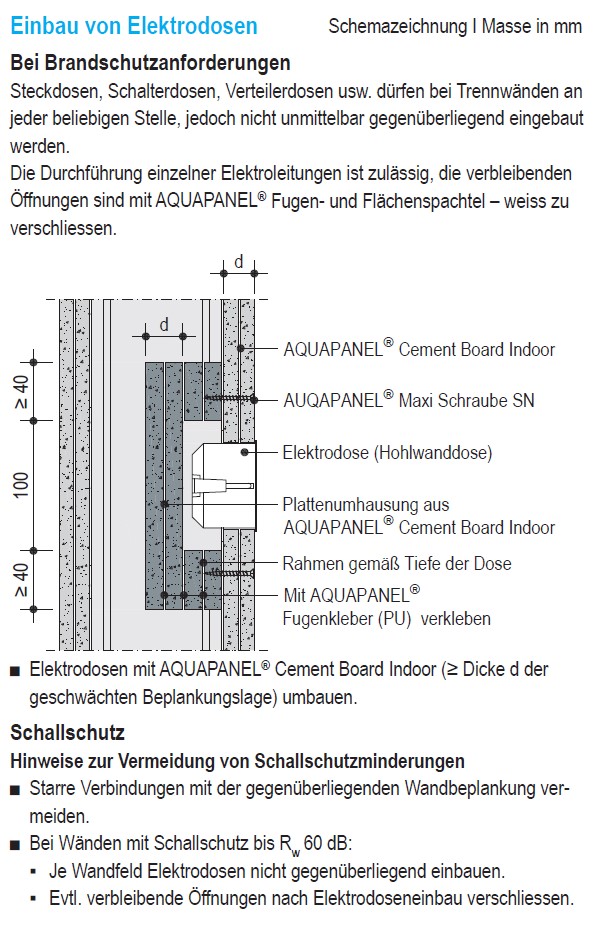 Einbau von Elektrodosen

Schemazeichnung I Masse in mm

Bei Brandschutzanforderungen

Steckdosen, Schalterdosen, Verteilerdosen usw. dürfen bei Trennwänden an jeder beliebigen Stelle, jedoch nicht unmittelbar gegenüberliegend eingebaut werden.
Die Durchführung einzelner Elektroleitungen ist zulässig, die verbleibenden Öffnungen sind mit AQUAPANEL® Fugen- und Flächenspachtel – weiss zu verschliessen.

d

d

≥ 40

100

≥ 40

AQUAPANEL® Cement Board Indoor

AUQAPANEL® Maxi Schraube SN

Elektrodose (Hohlwanddose)

Plattenumhausung aus AQUAPANEL® Cement Board Indoor

Rahmen gemäß Tiefe der Dose

Mit AQUAPANEL® Fugenkleber (PU) verkleben

■ Elektrodosen mit AQUAPANEL® Cement Board Indoor (≥ Dicke d der geschwächten Beplankungslage) umbauen.

Schallschutz

Hinweise zur Vermeidung von Schallschutzminderungen

■ Starre Verbindungen mit der gegenüberliegenden Wandbeplankung vermeiden.

■ Bei Wänden mit Schallschutz bis $R_w$ 60 dB:

▪ Je Wandfeld Elektrodosen nicht gegenüberliegend einbauen.

▪ Evtl. verbleibende Öffnungen nach Elektrodoseneinbau verschliessen.